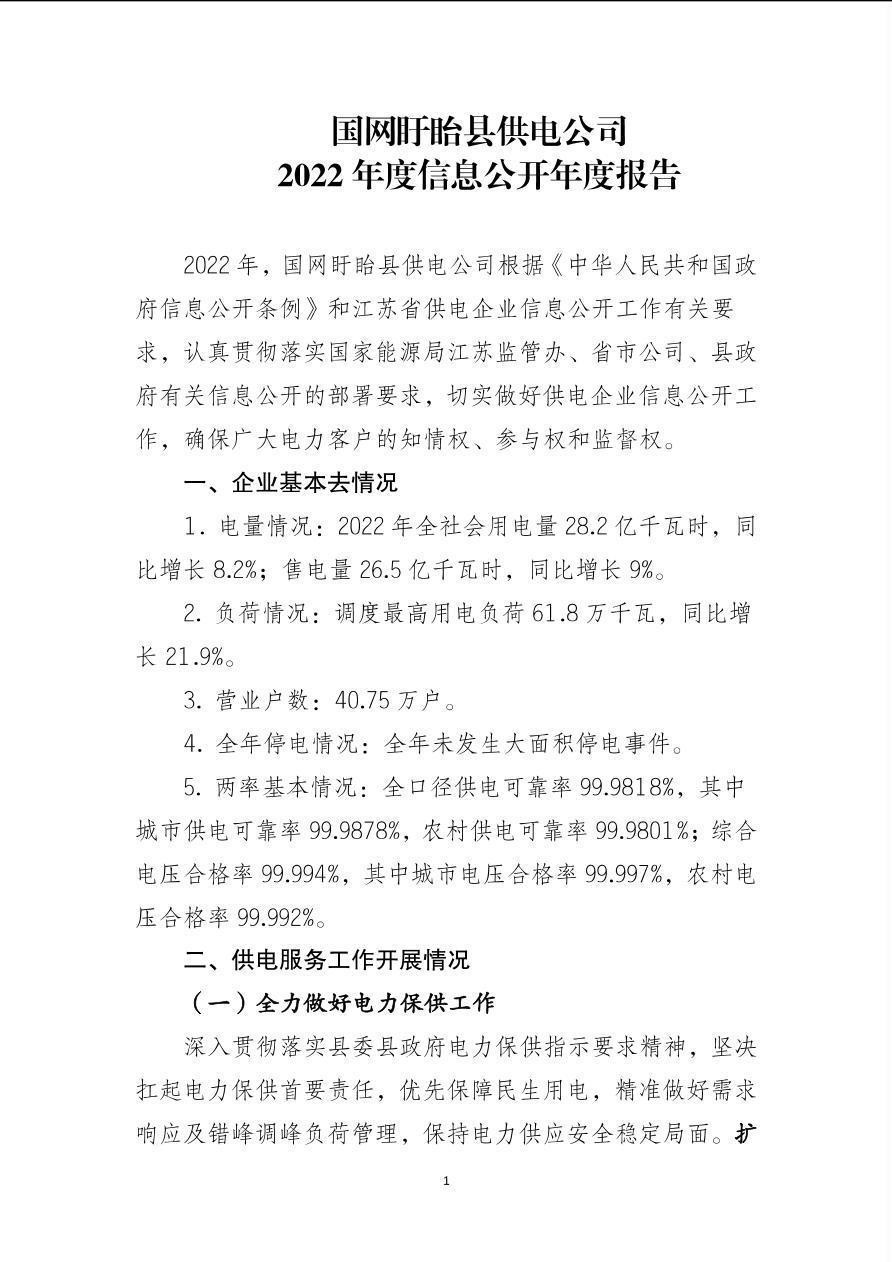 国网盱眙县供电公司
2022年度信息公开年度报告

2022年，国网盱眙县供电公司根据《中华人民共和国政府信息公开条例》和江苏省供电企业信息公开工作有关要求，认真贯彻落实国家能源局江苏监管办、省市公司、县政府有关信息公开的部署要求，切实做好供电企业信息公开工作，确保广大电力客户的知情权、参与权和监督权。

一、企业基本去情况

1.电量情况：2022年全社会用电量28.2亿千瓦时，同比增长8.2%；售电量26.5亿千瓦时，同比增长9%。

2.负荷情况：调度最高用电负荷61.8万千瓦，同比增长21.9%。

3.营业户数：40.75万户。

4.全年停电情况：全年未发生大面积停电事件。

5.两率基本情况：全口径供电可靠率99.9818%，其中城市供电可靠率99.9878%，农村供电可靠率99.9801%；综合电压合格率99.994%，其中城市电压合格率99.997%，农村电压合格率99.992%。

二、供电服务工作开展情况

（一）全力做好电力保供工作

深入贯彻落实县委县政府电力保供指示要求精神，坚决扛起电力保供首要责任，优先保障民生用电，精准做好需求响应及错峰调峰负荷管理，保持电力供应安全稳定局面。扩

1